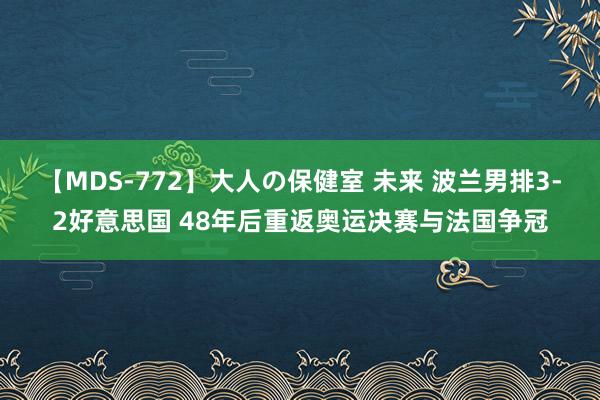 【MDS-772】大人の保健室 未来 波兰男排3-2好意思国 48年后重返奥运决赛与法国争冠